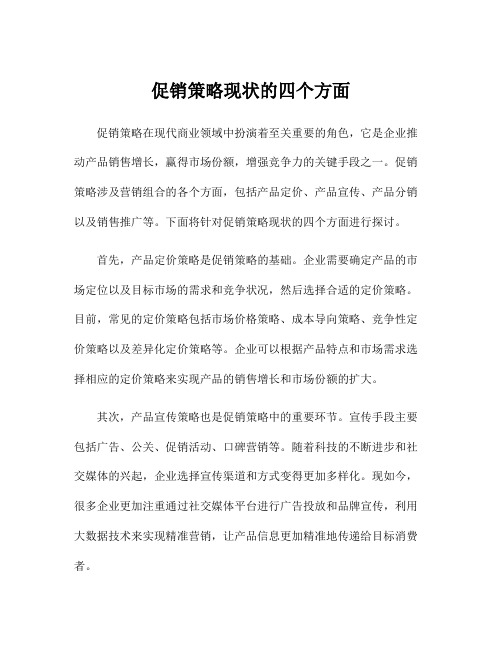 促销策略现状的四个方面

促销策略在现代商业领域中扮演着至关重要的角色，它是企业推动产品销售增长，赢得市场份额，增强竞争力的关键手段之一。促销策略涉及营销组合的各个方面，包括产品定价、产品宣传、产品分销以及销售推广等。下面将针对促销策略现状的四个方面进行探讨。

首先，产品定价策略是促销策略的基础。企业需要确定产品的市场定位以及目标市场的需求和竞争状况，然后选择合适的定价策略。目前，常见的定价策略包括市场价格策略、成本导向策略、竞争性定价策略以及差异化定价策略等。企业可以根据产品特点和市场需求选择相应的定价策略来实现产品的销售增长和市场份额的扩大。

其次，产品宣传策略也是促销策略中的重要环节。宣传手段主要包括广告、公关、促销活动、口碑营销等。随着科技的不断进步和社交媒体的兴起，企业选择宣传渠道和方式变得更加多样化。现如今，很多企业更加注重通过社交媒体平台进行广告投放和品牌宣传，利用大数据技术来实现精准营销，让产品信息更加精准地传递给目标消费者。